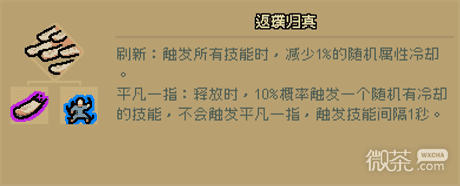 返璞归真

刷新：触发所有技能时，减少1%的随机属性冷却。

平凡一指：释放时，10%概率触发一个随机有冷却的技能，不会触发平凡一指，触发技能间隔1秒。

微茶 WXCHA .com